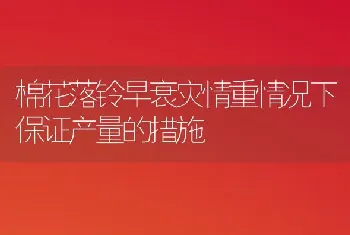 棉花落铃早衰灾情重情况下保证产量的措施